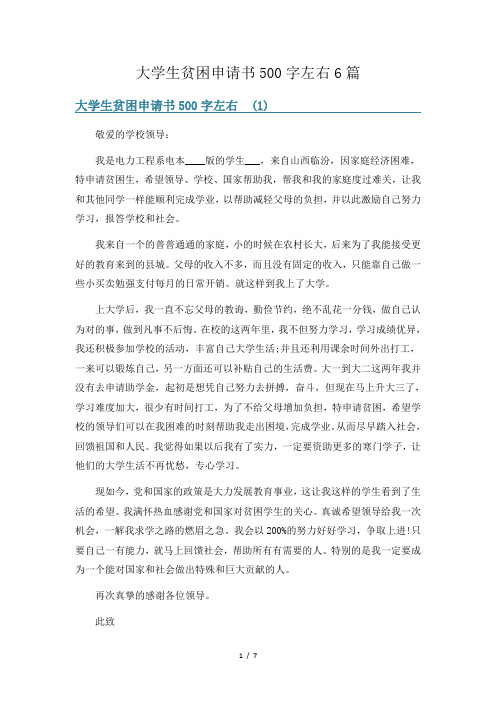 大学生贫困申请书500字左右6篇

大学生贫困申请书500字左右 (1)

敬爱的学校领导：

我是电力工程系电本____版的学生___，来自山西临汾，因家庭经济困难，特申请贫困生，希望领导、学校、国家帮助我，帮我和我的家庭度过难关，让我和其他同学一样能顺利完成学业，以帮助减轻父母的负担，并以此激励自己努力学习，报答学校和社会。

我来自一个的普普通通的家庭，小的时候在农村长大，后来为了我能接受更好的教育来到的县城。父母的收入不多，而且没有固定的收入，只能靠自己做一些小买卖勉强支付每月的日常开销。就这样到我上了大学。

上大学后，我一直不忘父母的教诲，勤俭节约，绝不乱花一分钱，做自己认为对的事，做到凡事不后悔。在校的这两年里，我不但努力学习，学习成绩优异，我还积极参加学校的活动，丰富自己大学生活;并且还利用课余时间外出打工，一来可以锻炼自己，另一方面还可以补贴自己的生活费。大一到大二这两年我并没有去申请助学金，起初是想凭自己努力去拼搏，奋斗，但现在马上升大三了，学习难度加大，很少有时间打工，为了不给父母增加负担，特申请贫困，希望学校的领导们可以在我困难的时刻帮助我走出困境，完成学业，从而尽早踏入社会，回馈祖国和人民。我觉得如果以后我有了实力，一定要资助更多的寒门学子，让他们的大学生活不再忧愁，专心学习。

现如今，党和国家的政策是大力发展教育事业，这让我这样的学生看到了生活的希望。我满怀热血感谢党和国家对贫困学生的关心。真诚希望领导给我一次机会，一解我求学之路的燃眉之急。我会以200%的努力好好学习，争取上进!只要自己一有能力，就马上回馈社会，帮助所有有需要的人。特别的是我一定要成为一个能对国家和社会做出特殊和巨大贡献的人。

再次真挚的感谢各位领导。

此致

1 / 7